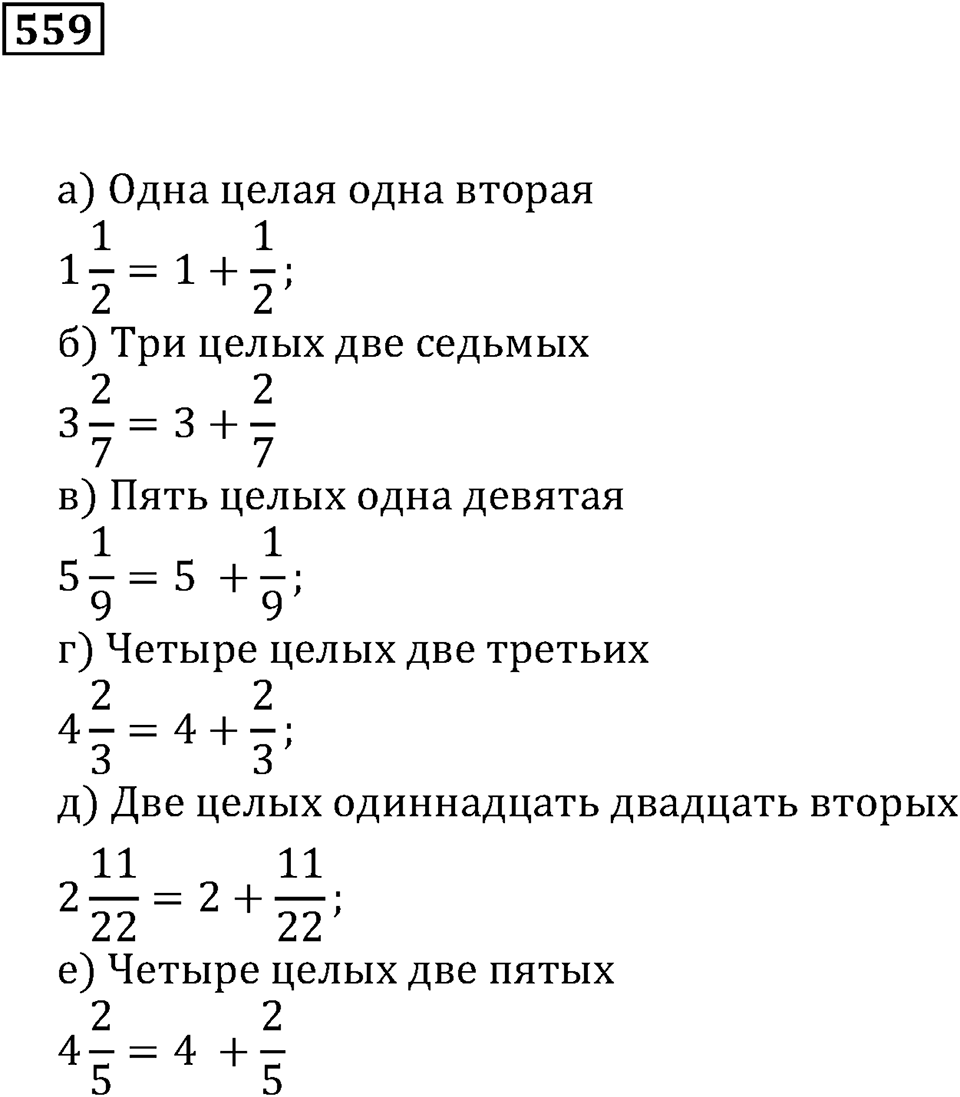 559

а) Одна целая одна вторая

$1\frac{1}{2} = 1 + \frac{1}{2}$;

б) Три целых две седьмых

$3\frac{2}{7} = 3 + \frac{2}{7}$

в) Пять целых одна девятая

$5\frac{1}{9} = 5 + \frac{1}{9}$;

г) Четыре целых две третьих

$4\frac{2}{3} = 4 + \frac{2}{3}$;

д) Две целых одиннадцать двадцать вторых

$2\frac{11}{22} = 2 + \frac{11}{22}$;

е) Четыре целых две пятых

$4\frac{2}{5} = 4 + \frac{2}{5}$